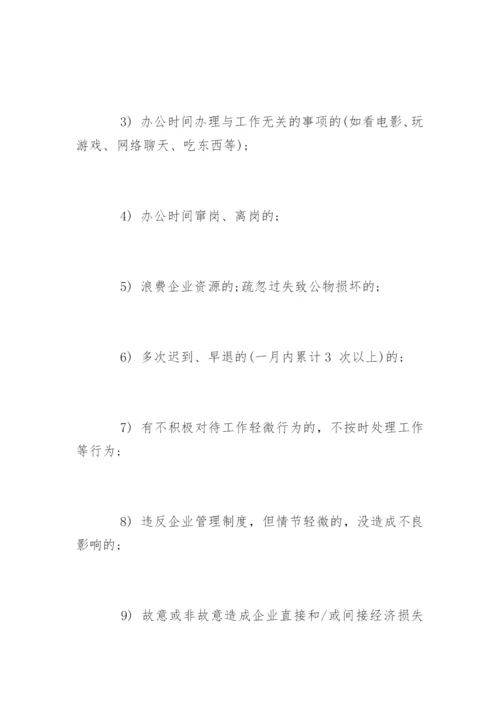 3) 办公时间办理与工作无关的事项的(如看电影、玩游戏、网络聊天、吃东西等);

4) 办公时间窜岗、离岗的;

5) 浪费企业资源的;疏忽过失致公物损坏的;

6) 多次迟到、早退的(一月内累计3 次以上)的;

7) 有不积极对待工作轻微行为的，不按时处理工作等行为;

8) 违反企业管理制度，但情节轻微的，没造成不良影响的;

9) 故意或非故意造成企业直接和/或间接经济损失